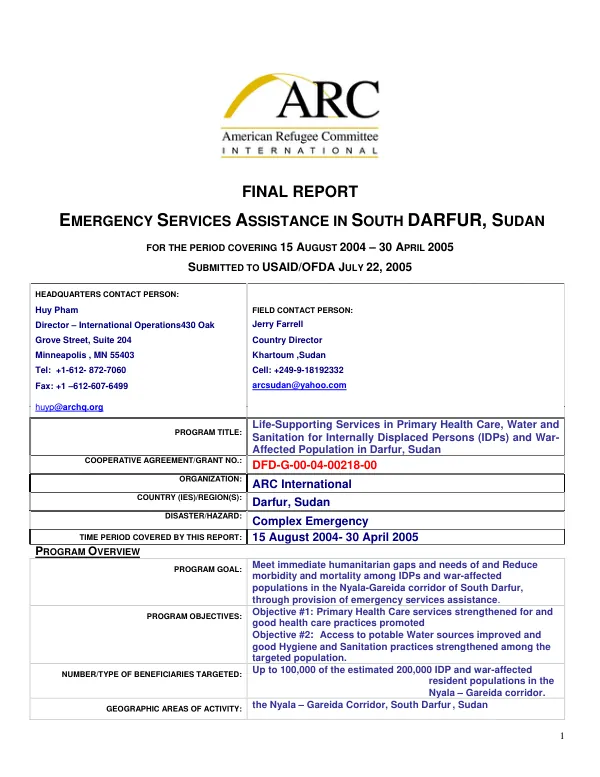 ARC
American Refugee Committee
INTERNATIONAL

FINAL REPORT

EMERGENCY SERVICES ASSISTANCE IN SOUTH DARFUR, SUDAN

FOR THE PERIOD COVERING 15 AUGUST 2004 – 30 APRIL 2005

SUBMITTED TO USAID/OFDA JULY 22, 2005

HEADQUARTERS CONTACT PERSON:
Huy Pham
Director – International Operations430 Oak Grove Street, Suite 204
Minneapolis , MN 55403
Tel: +1-612- 872-7060
Fax: +1 –612-607-6499
huyp@archq.org

FIELD CONTACT PERSON:
Jerry Farrell
Country Director
Khartoum ,Sudan
Cell: +249-9-18192332
arcsudan@yahoo.com

PROGRAM TITLE: Life-Supporting Services in Primary Health Care, Water and Sanitation for Internally Displaced Persons (IDPs) and War-Affected Population in Darfur, Sudan

COOPERATIVE AGREEMENT/GRANT NO.: DFD-G-00-04-00218-00

ORGANIZATION: ARC International

COUNTRY (IES)/REGION(S): Darfur, Sudan

DISASTER/HAZARD: Complex Emergency

TIME PERIOD COVERED BY THIS REPORT: 15 August 2004- 30 April 2005

PROGRAM OVERVIEW

PROGRAM GOAL: Meet immediate humanitarian gaps and needs of and Reduce morbidity and mortality among IDPs and war-affected populations in the Nyala-Gareida corridor of South Darfur, through provision of emergency services assistance.

PROGRAM OBJECTIVES: Objective #1: Primary Health Care services strengthened for and good health care practices promoted
Objective #2: Access to potable Water sources improved and good Hygiene and Sanitation practices strengthened among the targeted population.

NUMBER/TYPE OF BENEFICIARIES TARGETED: Up to 100,000 of the estimated 200,000 IDP and war-affected resident populations in the Nyala – Gareida corridor.

GEOGRAPHIC AREAS OF ACTIVITY: the Nyala – Gareida Corridor, South Darfur , Sudan

1